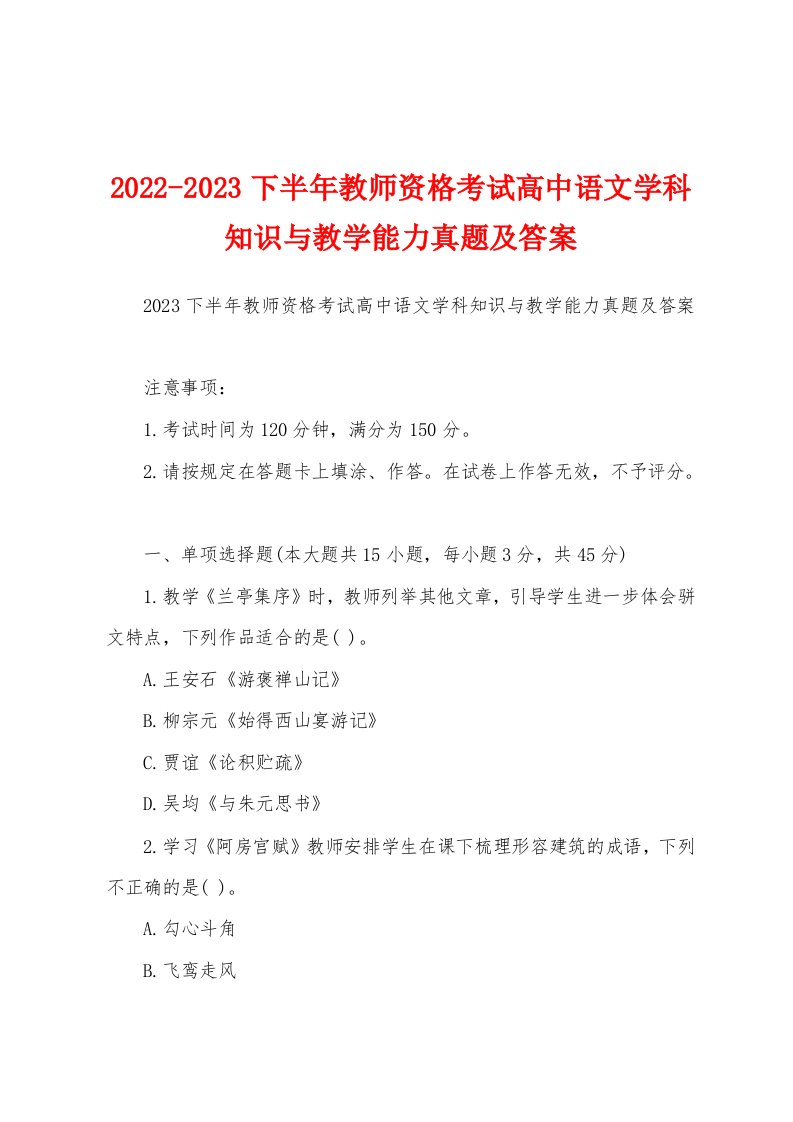 2022-2023 下半年教师资格考试高中语文学科知识与教学能力真题及答案

2023 下半年教师资格考试高中语文学科知识与教学能力真题及答案

注意事项：

1.考试时间为 120 分钟，满分为 150 分。

2.请按规定在答题卡上填涂、作答。在试卷上作答无效，不予评分。

一、单项选择题(本大题共 15 小题，每小题 3 分，共 45 分)

1.教学《兰亭集序》时，教师列举其他文章，引导学生进一步体会骈文特点，下列作品适合的是( )。

A.王安石《游褒禅山记》

B.柳宗元《始得西山宴游记》

C.贾谊《论积贮疏》

D.吴均《与朱元思书》

2.学习《阿房宫赋》教师安排学生在课下梳理形容建筑的成语，下列不正确的是( )。

A.勾心斗角

B.飞鸾走风